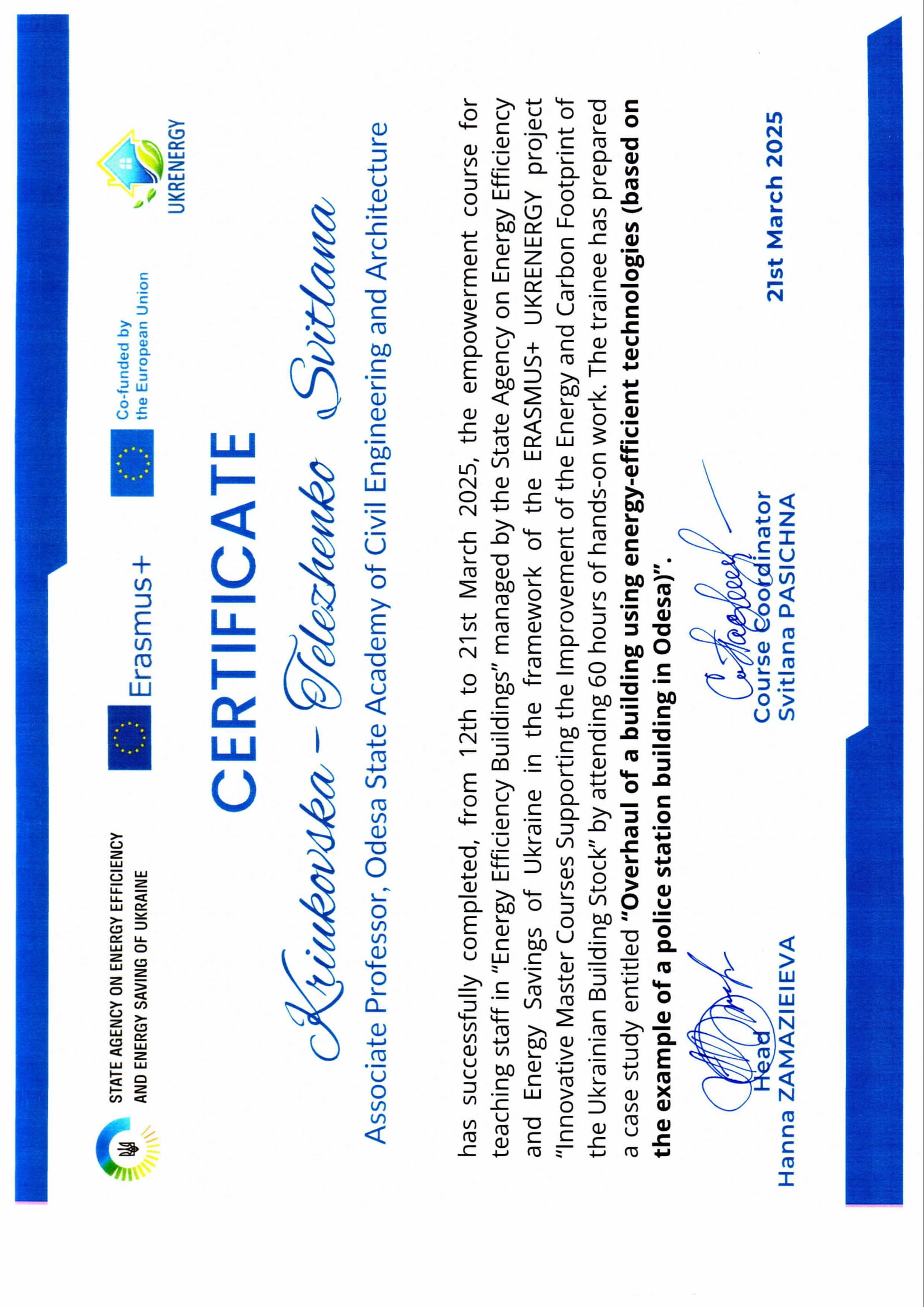 STATE AGENCY ON ENERGY EFFICIENCY
AND ENERGY SAVING OF UKRAINE

Erasmus+

Co-funded by
the European Union

UKRENERGY

CERTIFICATE

Kriukovska - Telezhenko Svitlana

Associate Professor, Odesa State Academy of Civil Engineering and Architecture

has successfully completed, from 12th to 21st March 2025, the empowerment course for teaching staff in "Energy Efficiency Buildings" managed by the State Agency on Energy Efficiency and Energy Savings of Ukraine in the framework of the ERASMUS+ UKRENERGY project "Innovative Master Courses Supporting the Improvement of the Energy and Carbon Footprint of the Ukrainian Building Stock" by attending 60 hours of hands-on work. The trainee has prepared a case study entitled "Overhaul of a building using energy-efficient technologies (based on the example of a police station building in Odesa)".

Head
Hanna ZAMAZIEIEVA

Course Coordinator
Svitlana PASICHNA

21st March 2025